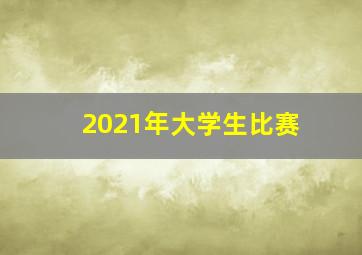 2021年大学生比赛